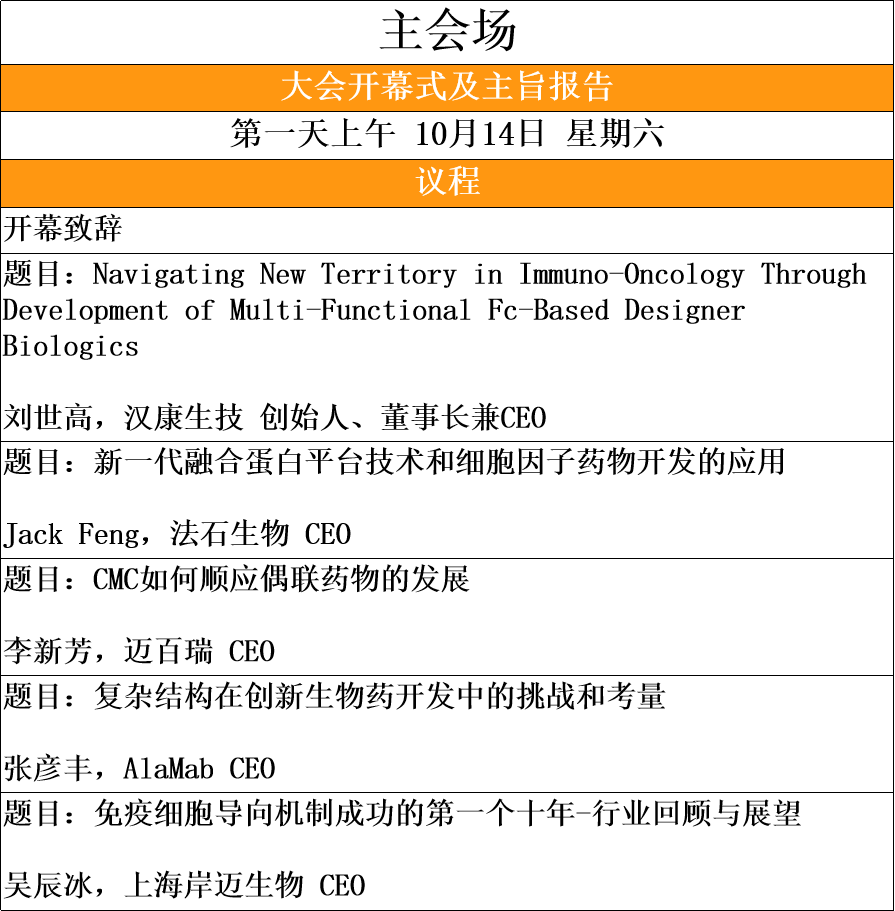 | 主会场 |
|---|
| 大会开幕式及主旨报告 |
| 第一天上午 10月14日 星期六 |
| 议程 |
| 开幕致辞 |
| 题目：Navigating New Territory in Immuno-Oncology Through Development of Multi-Functional Fc-Based Designer Biologics<br><br>刘世高，汉康生技 创始人、董事长兼CEO |
| 题目：新一代融合蛋白平台技术和细胞因子药物开发的应用<br><br>Jack Feng，法石生物 CEO |
| 题目：CMC如何顺应偶联药物的发展<br><br>李新芳，迈百瑞 CEO |
| 题目：复杂结构在创新生物药开发中的挑战和考量<br><br>张彦丰，AlaMab CEO |
| 题目：免疫细胞导向机制成功的第一个十年-行业回顾与展望<br><br>吴辰冰，上海岸迈生物 CEO |